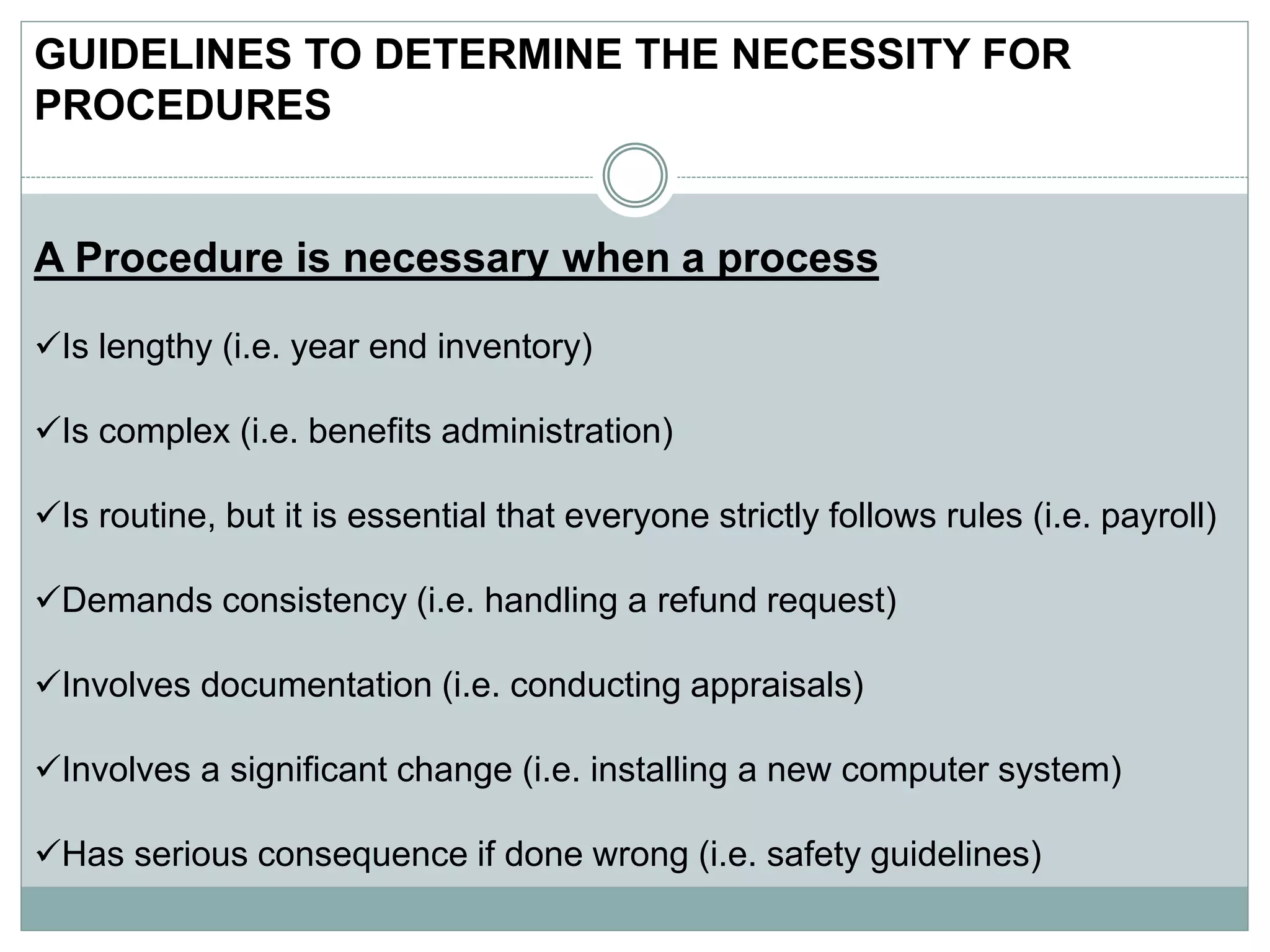 GUIDELINES TO DETERMINE THE NECESSITY FOR PROCEDURES

A Procedure is necessary when a process

✓Is lengthy (i.e. year end inventory)

✓Is complex (i.e. benefits administration)

✓Is routine, but it is essential that everyone strictly follows rules (i.e. payroll)

✓Demands consistency (i.e. handling a refund request)

✓Involves documentation (i.e. conducting appraisals)

✓Involves a significant change (i.e. installing a new computer system)

✓Has serious consequence if done wrong (i.e. safety guidelines)